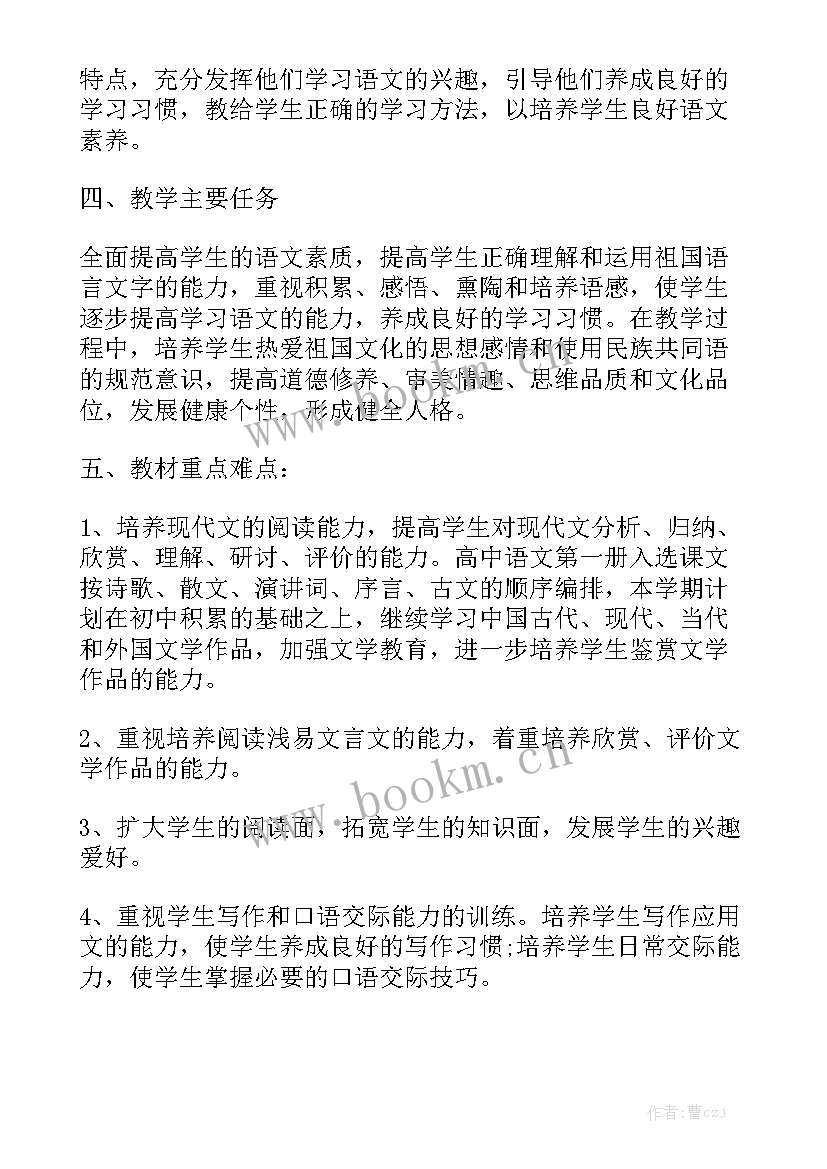 特点，充分发挥他们学习语文的兴趣，引导他们养成良好的学习习惯，教给学生正确的学习方法，以培养学生良好语文素养。

四、教学主要任务

全面提高学生的语文素质，提高学生正确理解和运用祖国语言文字的能力，重视积累、感悟、熏陶和培养语感，使学生逐步提高学习语文的能力，养成良好的学习习惯。在教学过程中，培养学生热爱祖国文化的思想感情和使用民族共同语的规范意识，提高道德修养、审美情趣、思维品质和文化品位，发展健康个性，形成健全人格。

五、教材重点难点：

1、培养现代文的阅读能力，提高学生对现代文分析、归纳、欣赏、理解、研讨、评价的能力。高中语文第一册入选课文按诗歌、散文、演讲词、序言、古文的顺序编排，本学期计划在初中积累的基础之上，继续学习中国古代、现代、当代和外国文学作品，加强文学教育，进一步培养学生鉴赏文学作品的能力。

2、重视培养阅读浅易文言文的能力，着重培养欣赏、评价文学作品的能力。

3、扩大学生的阅读面，拓宽学生的知识面，发展学生的兴趣爱好。

4、重视学生写作和口语交际能力的训练。培养学生写作应用文的能力，使学生养成良好的写作习惯;培养学生日常交际能力，使学生掌握必要的口语交际技巧。

www.bookm.cn

作者：曹czj